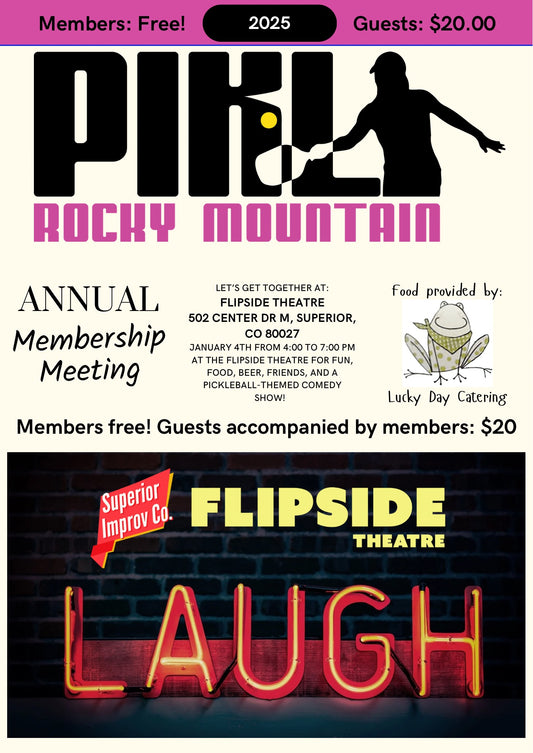 Members: Free! 2025 Guests: $20.00

PIKL

ROCKY MOUNTAIN

ANNUAL
Membership
Meeting

LET'S GET TOGETHER AT:
FLIPSIDE THEATRE
502 CENTER DR M, SUPERIOR, CO 80027
JANUARY 4TH FROM 4:00 TO 7:00 PM AT THE FLIPSIDE THEATRE FOR FUN, FOOD, BEER, FRIENDS, AND A PICKLEBALL-THEMED COMEDY SHOW!

Food provided by:
Lucky Day Catering

Members free! Guests accompanied by members: $20

Superior Improv Co.

FLIPSIDE
THEATRE

LAUGH